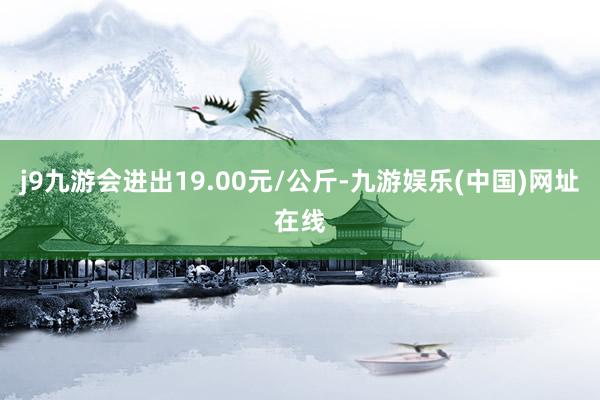 j9九游会进出19.00元/公斤-九游娱乐(中国)网址在线